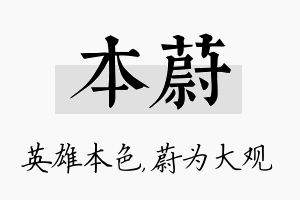 本蔚

英雄本色,蔚为大观